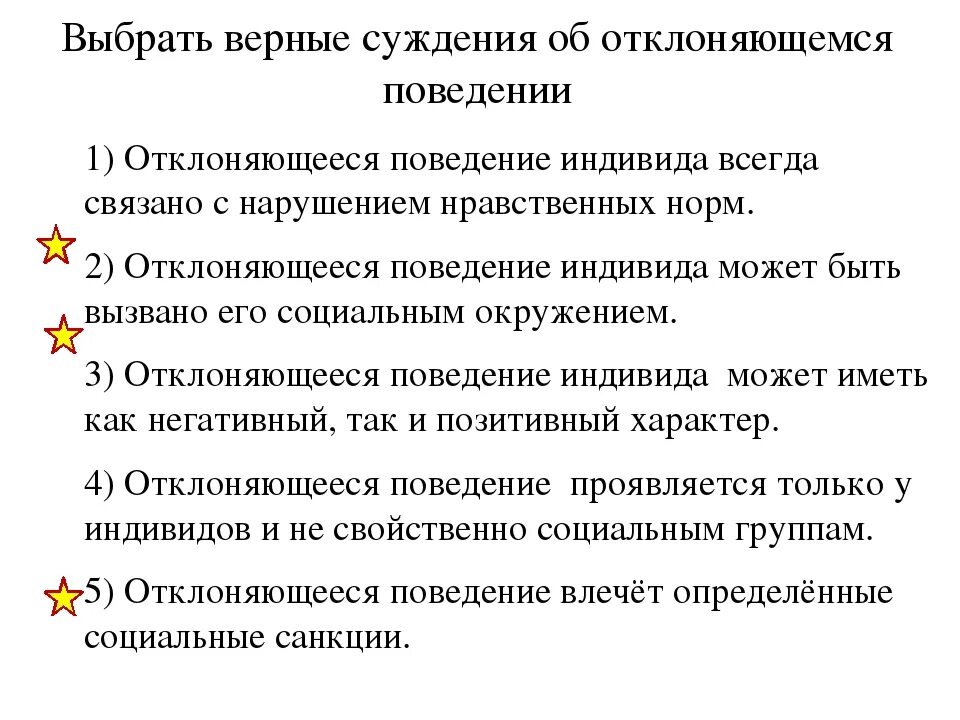 Выбрать верные суждения об отклоняющемся поведении

1) Отклоняющееся поведение индивида всегда связано с нарушением нравственных норм.

2) Отклоняющееся поведение индивида может быть вызвано его социальным окружением.

3) Отклоняющееся поведение индивида может иметь как негативный, так и позитивный характер.

4) Отклоняющееся поведение проявляется только у индивидов и не свойственно социальным группам.

5) Отклоняющееся поведение влечёт определённые социальные санкции.